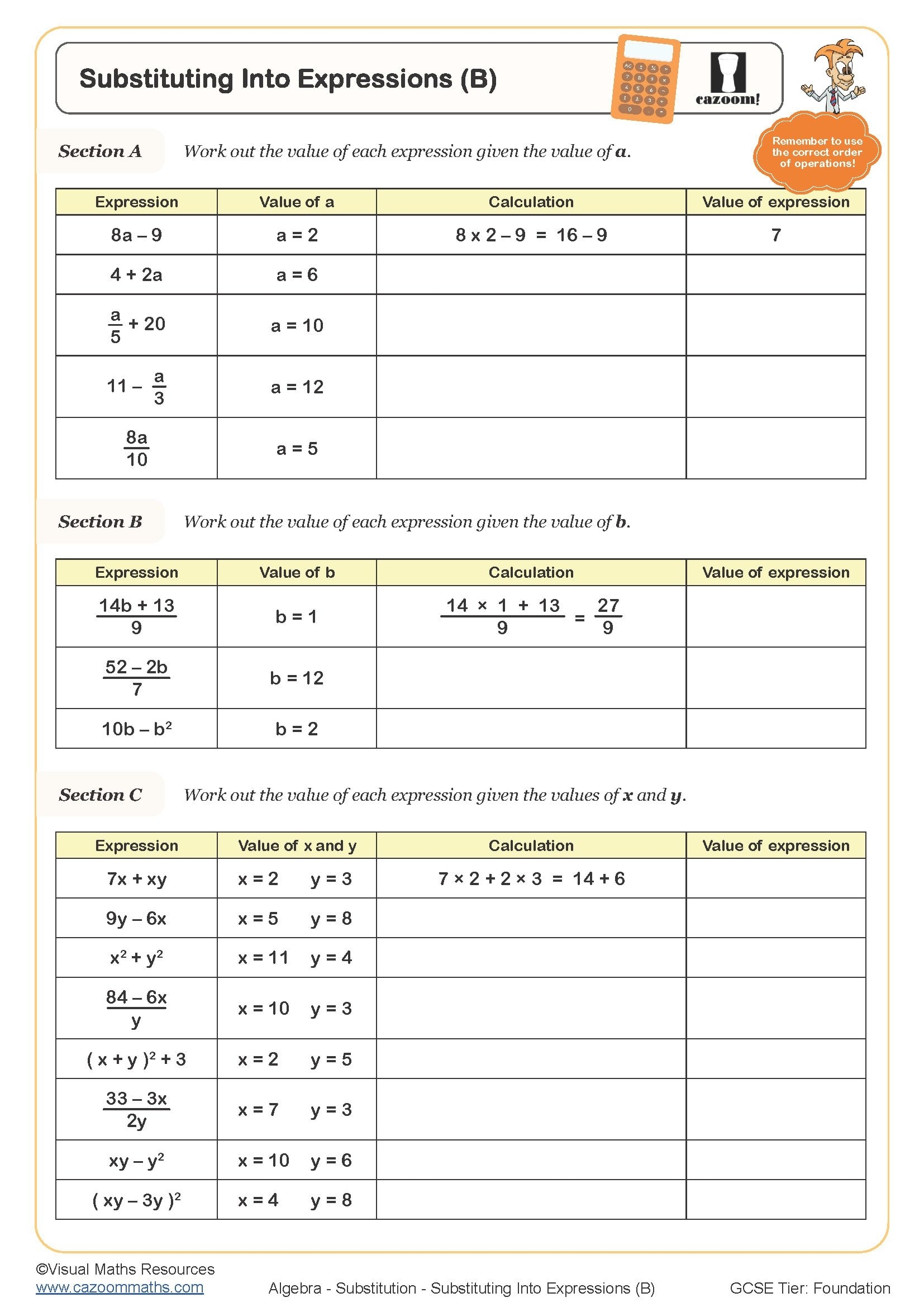 Substituting Into Expressions (B)

cazoom!

Remember to use the correct order of operations!

Section A Work out the value of each expression given the value of $a$.

| Expression | Value of a | Calculation | Value of expression |
|---|---|---|---|
| $8a - 9$ | $a = 2$ | $8 \times 2 - 9 = 16 - 9$ | 7 |
| $4 + 2a$ | $a = 6$ | | |
| $\frac{a}{5} + 20$ | $a = 10$ | | |
| $11 - \frac{a}{3}$ | $a = 12$ | | |
| $\frac{8a}{10}$ | $a = 5$ | | |

Section B Work out the value of each expression given the value of $b$.

| Expression | Value of b | Calculation | Value of expression |
|---|---|---|---|
| $\frac{14b + 13}{9}$ | $b = 1$ | $\frac{14 \times 1 + 13}{9} = \frac{27}{9}$ | |
| $\frac{52 - 2b}{7}$ | $b = 12$ | | |
| $10b - b^2$ | $b = 2$ | | |

Section C Work out the value of each expression given the values of $x$ and $y$.

| Expression | Value of x and y | Calculation | Value of expression |
|---|---|---|---|
| $7x + xy$ | $x = 2$ $y = 3$ | $7 \times 2 + 2 \times 3 = 14 + 6$ | |
| $9y - 6x$ | $x = 5$ $y = 8$ | | |
| $x^2 + y^2$ | $x = 11$ $y = 4$ | | |
| $\frac{84 - 6x}{y}$ | $x = 10$ $y = 3$ | | |
| $(x + y)^2 + 3$ | $x = 2$ $y = 5$ | | |
| $\frac{33 - 3x}{2y}$ | $x = 7$ $y = 3$ | | |
| $xy - y^2$ | $x = 10$ $y = 6$ | | |
| $(xy - 3y)^2$ | $x = 4$ $y = 8$ | | |

©Visual Maths Resources
www.cazoommaths.com
Algebra - Substitution - Substituting Into Expressions (B)
GCSE Tier: Foundation